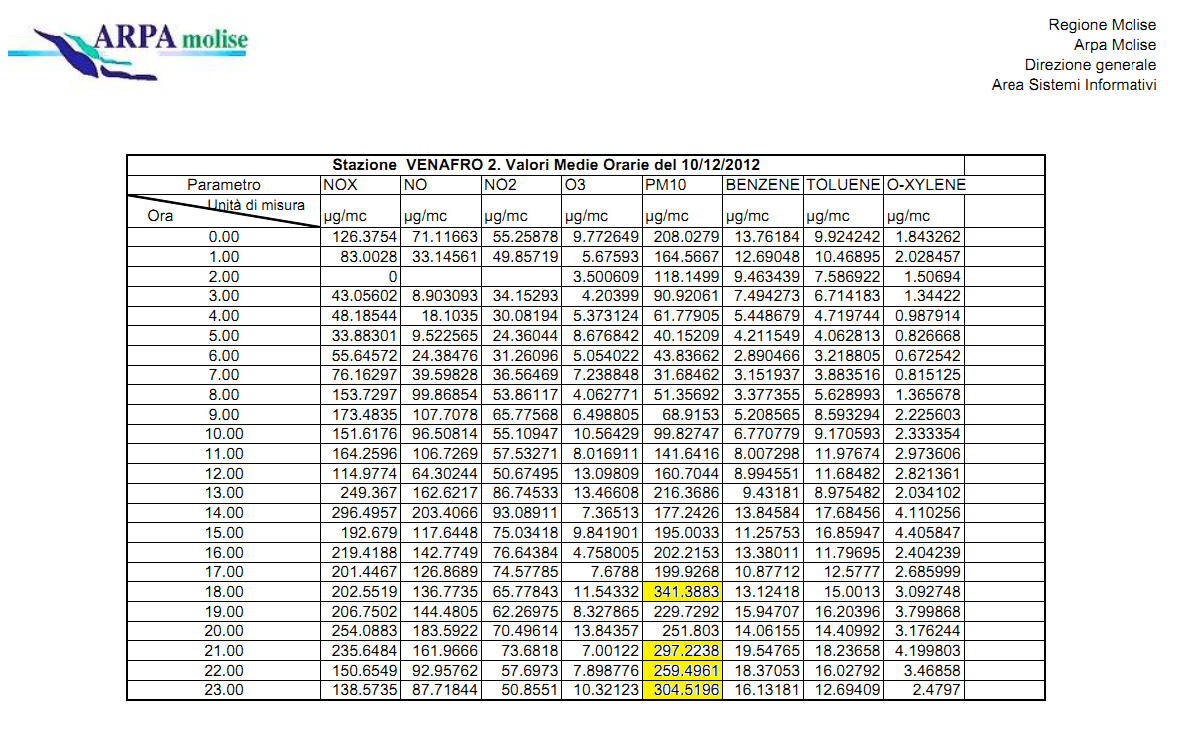 ARPA molise

Regione Mclise
Arpa Mclise
Direzione generale
Area Sistemi Informativi

Stazione VENAFRO 2. Valori Medie Orarie del 10/12/2012

| Parametro | NOX | NO | NO2 | O3 | PM10 | BENZENE | TOLUENE | O-XYLENE |
|---|---|---|---|---|---|---|---|---|
| Unità di misura / Ora | µg/mc | µg/mc | µg/mc | µg/mc | µg/mc | µg/mc | µg/mc | µg/mc |
| 0.00 | 126.3754 | 71.11663 | 55.25878 | 9.772649 | 208.0279 | 13.76184 | 9.924242 | 1.843262 |
| 1.00 | 83.0028 | 33.14561 | 49.85719 | 5.67593 | 164.5667 | 12.69048 | 10.46895 | 2.028457 |
| 2.00 | 0 | | | 3.500609 | 118.1499 | 9.463439 | 7.586922 | 1.50694 |
| 3.00 | 43.05602 | 8.903093 | 34.15293 | 4.20399 | 90.92061 | 7.494273 | 6.714183 | 1.34422 |
| 4.00 | 48.18544 | 18.1035 | 30.08194 | 5.373124 | 61.77905 | 5.448679 | 4.719744 | 0.987914 |
| 5.00 | 33.88301 | 9.522565 | 24.36044 | 8.676842 | 40.15209 | 4.211549 | 4.062813 | 0.826668 |
| 6.00 | 55.64572 | 24.38476 | 31.26096 | 5.054022 | 43.83662 | 2.890466 | 3.218805 | 0.672542 |
| 7.00 | 76.16297 | 39.59828 | 36.56469 | 7.238848 | 31.68462 | 3.151937 | 3.883516 | 0.815125 |
| 8.00 | 153.7297 | 99.86854 | 53.86117 | 4.062771 | 51.35692 | 3.377355 | 5.628993 | 1.365678 |
| 9.00 | 173.4835 | 107.7078 | 65.77568 | 6.498805 | 68.9153 | 5.208565 | 8.593294 | 2.225603 |
| 10.00 | 151.6176 | 96.50814 | 55.10947 | 10.56429 | 99.82747 | 6.770779 | 9.170593 | 2.333354 |
| 11.00 | 164.2596 | 106.7269 | 57.53271 | 8.016911 | 141.6416 | 8.007298 | 11.97674 | 2.973606 |
| 12.00 | 114.9774 | 64.30244 | 50.67495 | 13.09809 | 160.7044 | 8.994551 | 11.68482 | 2.821361 |
| 13.00 | 249.367 | 162.6217 | 86.74533 | 13.46608 | 216.3686 | 9.43181 | 8.975482 | 2.034102 |
| 14.00 | 296.4957 | 203.4066 | 93.08911 | 7.36513 | 177.2426 | 13.84584 | 17.68456 | 4.110256 |
| 15.00 | 192.679 | 117.6448 | 75.03418 | 9.841901 | 195.0033 | 11.25753 | 16.85947 | 4.405847 |
| 16.00 | 219.4188 | 142.7749 | 76.64384 | 4.758005 | 202.2153 | 13.38011 | 11.79695 | 2.404239 |
| 17.00 | 201.4467 | 126.8689 | 74.57785 | 7.6788 | 199.9268 | 10.87712 | 12.5777 | 2.685999 |
| 18.00 | 202.5519 | 136.7735 | 65.77843 | 11.54332 | 341.3883 | 13.12418 | 15.0013 | 3.092748 |
| 19.00 | 206.7502 | 144.4805 | 62.26975 | 8.327865 | 229.7292 | 15.94707 | 16.20396 | 3.799868 |
| 20.00 | 254.0883 | 183.5922 | 70.49614 | 13.84357 | 251.803 | 14.06155 | 14.40992 | 3.176244 |
| 21.00 | 235.6484 | 161.9666 | 73.6818 | 7.00122 | 297.2238 | 19.54765 | 18.23658 | 4.199803 |
| 22.00 | 150.6549 | 92.95762 | 57.6973 | 7.898776 | 259.4961 | 18.37053 | 16.02792 | 3.46858 |
| 23.00 | 138.5735 | 87.71844 | 50.8551 | 10.32123 | 304.5196 | 16.13181 | 12.69409 | 2.4797 |